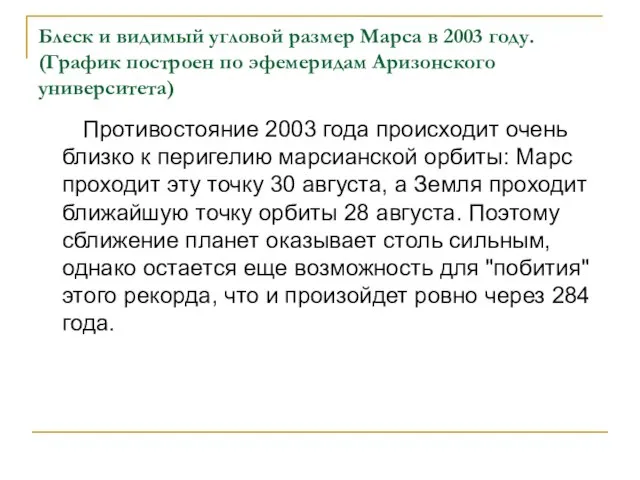 Блеск и видимый угловой размер Марса в 2003 году. (График построен по эфемеридам Аризонского университета)

Противостояние 2003 года происходит очень близко к перигелию марсианской орбиты: Марс проходит эту точку 30 августа, а Земля проходит ближайшую точку орбиты 28 августа. Поэтому сближение планет оказывает столь сильным, однако остается еще возможность для "побития" этого рекорда, что и произойдет ровно через 284 года.